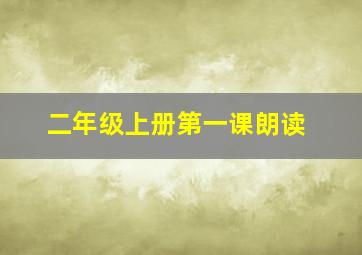 二年级上册第一课朗读